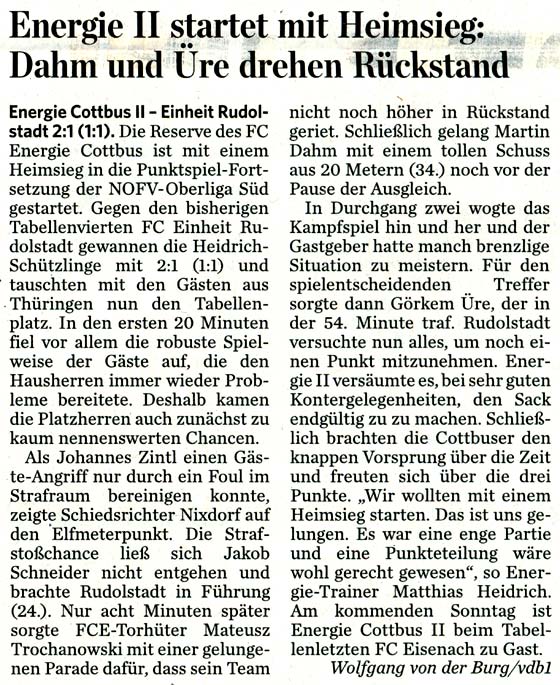 Energie II startet mit Heimsieg: Dahm und Üre drehen Rückstand

Energie Cottbus II – Einheit Rudolstadt 2:1 (1:1). Die Reserve des FC Energie Cottbus ist mit einem Heimsieg in die Punktspiel-Fortsetzung der NOFV-Oberliga Süd gestartet. Gegen den bisherigen Tabellenvierten FC Einheit Rudolstadt gewannen die Heidrich-Schützlinge mit 2:1 (1:1) und tauschten mit den Gästen aus Thüringen nun den Tabellenplatz. In den ersten 20 Minuten fiel vor allem die robuste Spielweise der Gäste auf, die den Hausherren immer wieder Probleme bereitete. Deshalb kamen die Platzherren auch zunächst zu kaum nennenswerten Chancen.

Als Johannes Zintl einen Gäste-Angriff nur durch ein Foul im Strafraum bereinigen konnte, zeigte Schiedsrichter Nixdorf auf den Elfmeterpunkt. Die Strafstoßchance ließ sich Jakob Schneider nicht entgehen und brachte Rudolstadt in Führung (24.). Nur acht Minuten später sorgte FCE-Torhüter Mateusz Trochanowski mit einer gelungenen Parade dafür, dass sein Team nicht noch höher in Rückstand geriet. Schließlich gelang Martin Dahm mit einem tollen Schuss aus 20 Metern (34.) noch vor der Pause der Ausgleich.

In Durchgang zwei wogte das Kampfspiel hin und her und der Gastgeber hatte manch brenzlige Situation zu meistern. Für den spielentscheidenden Treffer sorgte dann Görkem Üre, der in der 54. Minute traf. Rudolstadt versuchte nun alles, um noch einen Punkt mitzunehmen. Energie II versäumte es, bei sehr guten Kontergelegenheiten, den Sack endgültig zu zu machen. Schließlich brachten die Cottbuser den knappen Vorsprung über die Zeit und freuten sich über die drei Punkte. „Wir wollten mit einem Heimsieg starten. Das ist uns gelungen. Es war eine enge Partie und eine Punkteteilung wäre wohl gerecht gewesen“, so Energie-Trainer Matthias Heidrich. Am kommenden Sonntag ist Energie Cottbus II beim Tabellenletzten FC Eisenach zu Gast.

Wolfgang von der Burg/vdb1